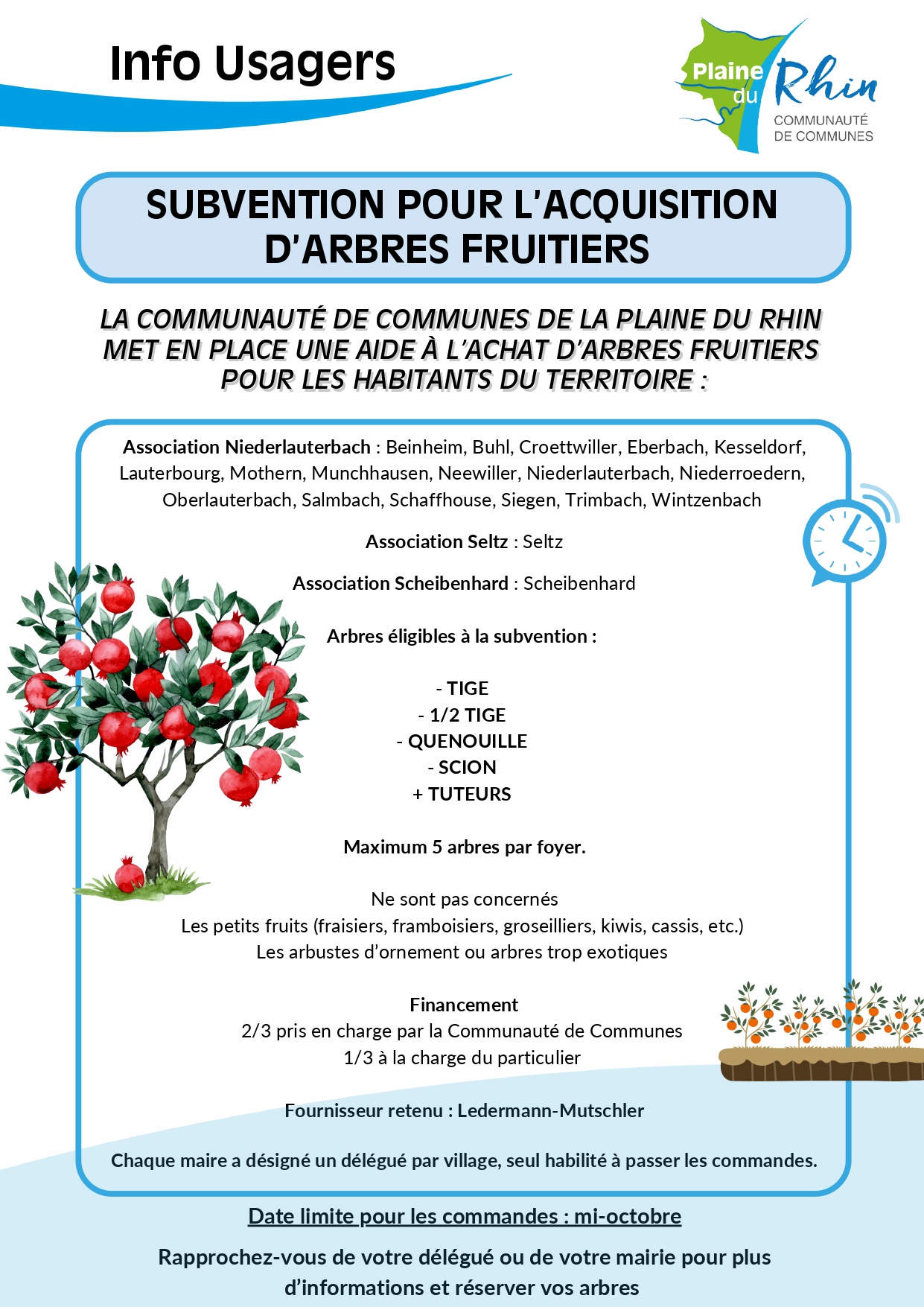 Info Usagers

Plaine du Rhin
COMMUNAUTÉ DE COMMUNES

SUBVENTION POUR L'ACQUISITION D'ARBRES FRUITIERS

LA COMMUNAUTÉ DE COMMUNES DE LA PLAINE DU RHIN MET EN PLACE UNE AIDE À L'ACHAT D'ARBRES FRUITIERS POUR LES HABITANTS DU TERRITOIRE :

Association Niederlauterbach : Beinheim, Buhl, Croettwiller, Eberbach, Kesseldorf, Lauterbourg, Mothern, Munchhausen, Neewiller, Niederlauterbach, Niederroedern, Oberlauterbach, Salmbach, Schaffhouse, Siegen, Trimbach, Wintzenbach

Association Seltz : Seltz

Association Scheibenhard : Scheibenhard

Arbres éligibles à la subvention :

- TIGE
- 1/2 TIGE
- QUENOUILLE
- SCION
+ TUTEURS

Maximum 5 arbres par foyer.

Ne sont pas concernés
Les petits fruits (fraisiers, framboisiers, groseilliers, kiwis, cassis, etc.)
Les arbustes d'ornement ou arbres trop exotiques

Financement
2/3 pris en charge par la Communauté de Communes
1/3 à la charge du particulier

Fournisseur retenu : Ledermann-Mutschler

Chaque maire a désigné un délégué par village, seul habilité à passer les commandes.

Date limite pour les commandes : mi-octobre

Rapprochez-vous de votre délégué ou de votre mairie pour plus d'informations et réserver vos arbres